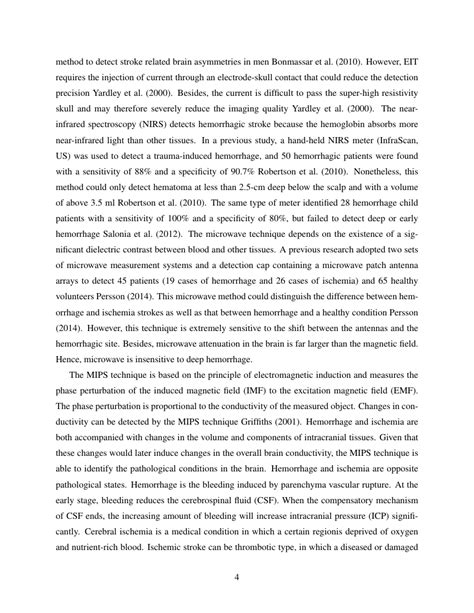 method to detect stroke related brain asymmetries in men Bonmassar et al. (2010). However, EIT requires the injection of current through an electrode-skull contact that could reduce the detection precision Yardley et al. (2000). Besides, the current is difficult to pass the super-high resistivity skull and may therefore severely reduce the imaging quality Yardley et al. (2000). The near-infrared spectroscopy (NIRS) detects hemorrhagic stroke because the hemoglobin absorbs more near-infrared light than other tissues. In a previous study, a hand-held NIRS meter (InfraScan, US) was used to detect a trauma-induced hemorrhage, and 50 hemorrhagic patients were found with a sensitivity of 88% and a specificity of 90.7% Robertson et al. (2010). Nonetheless, this method could only detect hematoma at less than 2.5-cm deep below the scalp and with a volume of above 3.5 ml Robertson et al. (2010). The same type of meter identified 28 hemorrhage child patients with a sensitivity of 100% and a specificity of 80%, but failed to detect deep or early hemorrhage Salonia et al. (2012). The microwave technique depends on the existence of a significant dielectric contrast between blood and other tissues. A previous research adopted two sets of microwave measurement systems and a detection cap containing a microwave patch antenna arrays to detect 45 patients (19 cases of hemorrhage and 26 cases of ischemia) and 65 healthy volunteers Persson (2014). This microwave method could distinguish the difference between hemorrhage and ischemia strokes as well as that between hemorrhage and a healthy condition Persson (2014). However, this technique is extremely sensitive to the shift between the antennas and the hemorrhagic site. Besides, microwave attenuation in the brain is far larger than the magnetic field. Hence, microwave is insensitive to deep hemorrhage.

The MIPS technique is based on the principle of electromagnetic induction and measures the phase perturbation of the induced magnetic field (IMF) to the excitation magnetic field (EMF). The phase perturbation is proportional to the conductivity of the measured object. Changes in conductivity can be detected by the MIPS technique Griffiths (2001). Hemorrhage and ischemia are both accompanied with changes in the volume and components of intracranial tissues. Given that these changes would later induce changes in the overall brain conductivity, the MIPS technique is able to identify the pathological conditions in the brain. Hemorrhage and ischemia are opposite pathological states. Hemorrhage is the bleeding induced by parenchyma vascular rupture. At the early stage, bleeding reduces the cerebrospinal fluid (CSF). When the compensatory mechanism of CSF ends, the increasing amount of bleeding will increase intracranial pressure (ICP) significantly. Cerebral ischemia is a medical condition in which a certain regionis deprived of oxygen and nutrient-rich blood. Ischemic stroke can be thrombotic type, in which a diseased or damaged

4